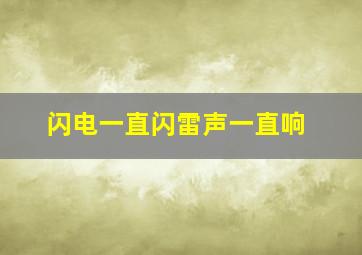 闪电一直闪雷声一直响